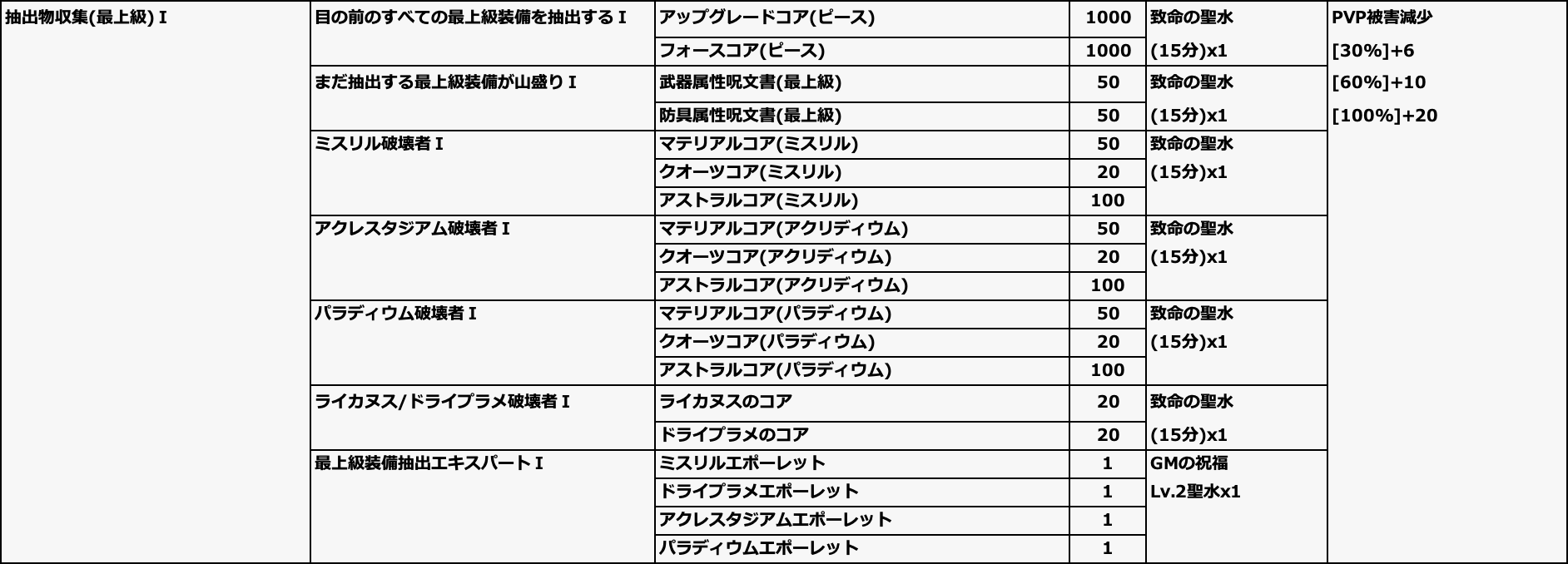 | 抽出物収集(最上級) I | 目の前のすべての最上級装備を抽出する I | アップグレードコア(ピース) | 1000 | 致命の聖水 (15分)x1 | PVP被害減少 [30%]+6 [60%]+10 [100%]+20 |
|---|---|---|---|---|---|
| | | フォースコア(ピース) | 1000 | | |
| | まだ抽出する最上級装備が山盛り I | 武器属性呪文書(最上級) | 50 | 致命の聖水 (15分)x1 | |
| | | 防具属性呪文書(最上級) | 50 | | |
| | ミスリル破壊者 I | マテリアルコア(ミスリル) | 50 | 致命の聖水 (15分)x1 | |
| | | クオーツコア(ミスリル) | 20 | | |
| | | アストラルコア(ミスリル) | 100 | | |
| | アクレスタジアム破壊者 I | マテリアルコア(アクリディウム) | 50 | 致命の聖水 (15分)x1 | |
| | | クオーツコア(アクリディウム) | 20 | | |
| | | アストラルコア(アクリディウム) | 100 | | |
| | パラディウム破壊者 I | マテリアルコア(パラディウム) | 50 | 致命の聖水 (15分)x1 | |
| | | クオーツコア(パラディウム) | 20 | | |
| | | アストラルコア(パラディウム) | 100 | | |
| | ライカヌス/ドライプラメ破壊者 I | ライカヌスのコア | 20 | 致命の聖水 (15分)x1 | |
| | | ドライプラメのコア | 20 | | |
| | 最上級装備抽出エキスパート I | ミスリルエポーレット | 1 | GMの祝福 Lv.2聖水x1 | |
| | | ドライプラメエポーレット | 1 | | |
| | | アクレスタジアムエポーレット | 1 | | |
| | | パラディウムエポーレット | 1 | | |